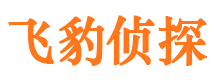 飞豹侦探